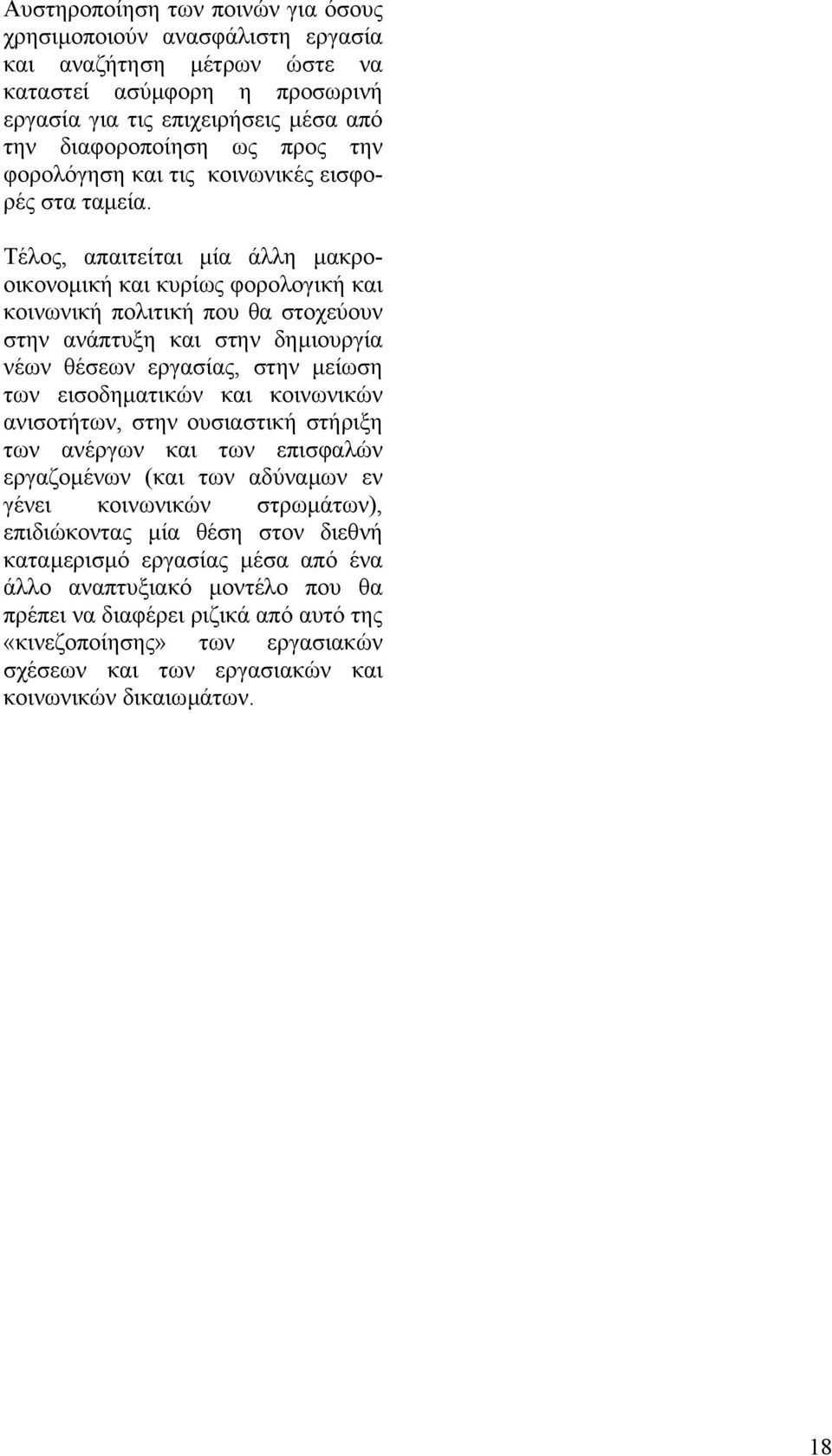 Αυστηροποίηση των ποινών για όσους χρησιμοποιούν ανασφάλιστη εργασία και αναζήτηση μέτρων ώστε να καταστεί ασύμφορη η προσωρινή εργασία για τις επιχειρήσεις μέσα από την διαφοροποίηση ως προς την φορολόγηση και τις κοινωνικές εισφορές στα ταμεία.

Τέλος, απαιτείται μία άλλη μακροοικονομική και κυρίως φορολογική και κοινωνική πολιτική που θα στοχεύουν στην ανάπτυξη και στην δημιουργία νέων θέσεων εργασίας, στην μείωση των εισοδηματικών και κοινωνικών ανισοτήτων, στην ουσιαστική στήριξη των ανέργων και των επισφαλών εργαζομένων (και των αδύναμων εν γένει κοινωνικών στρωμάτων), επιδιώκοντας μία θέση στον διεθνή καταμερισμό εργασίας μέσα από ένα άλλο αναπτυξιακό μοντέλο που θα πρέπει να διαφέρει ριζικά από αυτό της «κινεζοποίησης» των εργασιακών σχέσεων και των εργασιακών και κοινωνικών δικαιωμάτων.

18